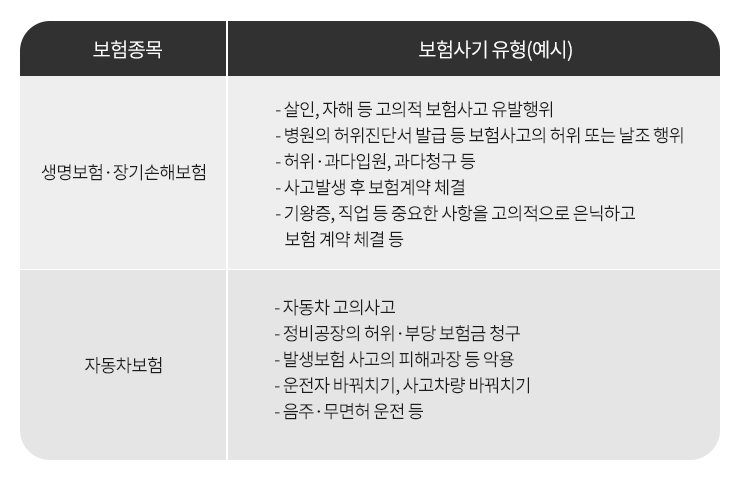 | 보험종목 | 보험사기 유형(예시) |
|---|---|
| 생명보험·장기손해보험 | - 살인, 자해 등 고의적 보험사고 유발행위<br>- 병원의 허위진단서 발급 등 보험사고의 허위 또는 날조 행위<br>- 허위·과다입원, 과다청구 등<br>- 사고발생 후 보험계약 체결<br>- 기왕증, 직업 등 중요한 사항을 고의적으로 은닉하고 보험 계약 체결 등 |
| 자동차보험 | - 자동차 고의사고<br>- 정비공장의 허위·부당 보험금 청구<br>- 발생보험 사고의 피해과장 등 악용<br>- 운전자 바꿔치기, 사고차량 바꿔치기<br>- 음주·무면허 운전 등 |